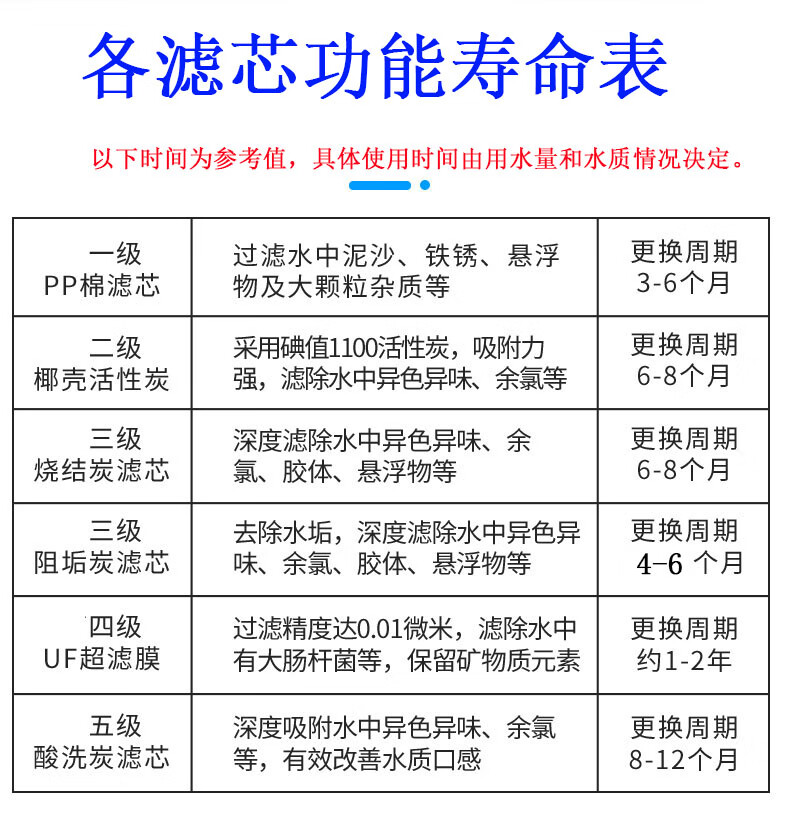 各滤芯功能寿命表

以下时间为参考值，具体使用时间由用水量和水质情况决定。

| 一级 PP棉滤芯 | 过滤水中泥沙、铁锈、悬浮物及大颗粒杂质等 | 更换周期 3-6个月 |
|---|---|---|
| 二级 椰壳活性炭 | 采用碘值1100活性炭，吸附力强，滤除水中异色异味、余氯等 | 更换周期 6-8个月 |
| 三级 烧结炭滤芯 | 深度滤除水中异色异味、余氯、胶体、悬浮物等 | 更换周期 6-8个月 |
| 三级 阻垢炭滤芯 | 去除水垢，深度滤除水中异色异味、余氯、胶体、悬浮物等 | 更换周期 4-6 个月 |
| 四级 UF超滤膜 | 过滤精度达0.01微米，滤除水中有大肠杆菌等，保留矿物质元素 | 更换周期 约1-2年 |
| 五级 酸洗炭滤芯 | 深度吸附水中异色异味、余氯等，有效改善水质口感 | 更换周期 8-12个月 |